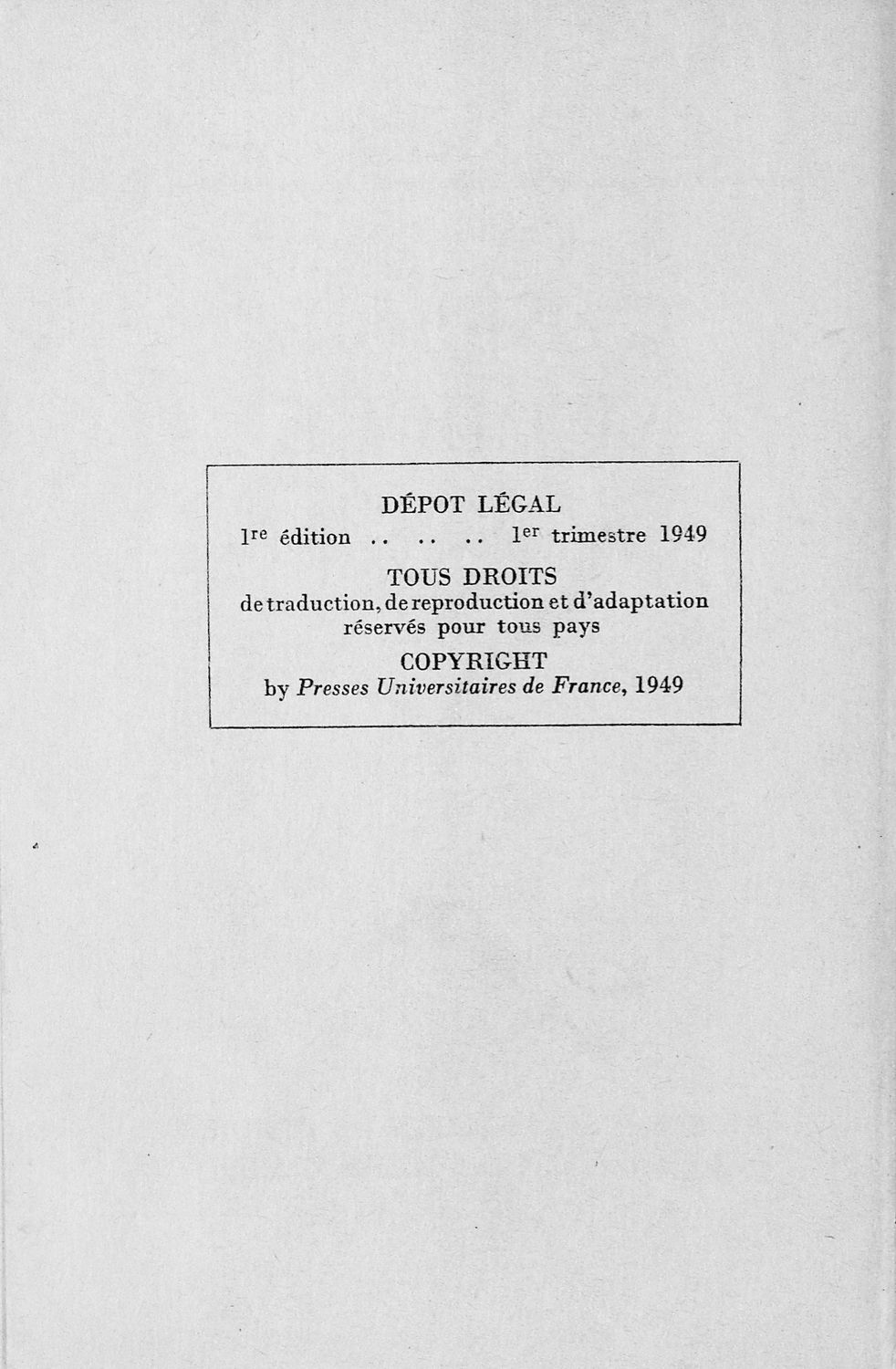 DÉPOT LÉGAL

1re édition 1er trimestre 1949

TOUS DROITS
de traduction, de reproduction et d'adaptation
réservés pour tous pays

COPYRIGHT
by Presses Universitaires de France, 1949